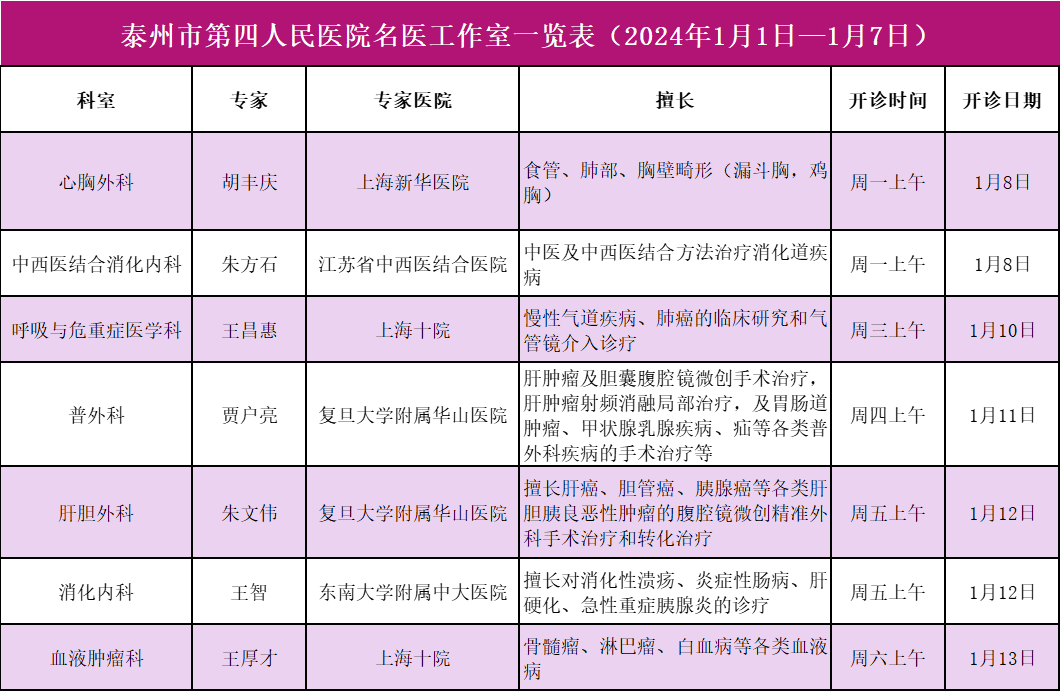 泰州市第四人民医院名医工作室一览表（2024年1月1日—1月7日）

| 科室 | 专家 | 专家医院 | 擅长 | 开诊时间 | 开诊日期 |
|---|---|---|---|---|---|
| 心胸外科 | 胡丰庆 | 上海新华医院 | 食管、肺部、胸壁畸形（漏斗胸，鸡胸） | 周一上午 | 1月8日 |
| 中西医结合消化内科 | 朱方石 | 江苏省中西医结合医院 | 中医及中西医结合方法治疗消化道疾病 | 周一上午 | 1月8日 |
| 呼吸与危重症医学科 | 王昌惠 | 上海十院 | 慢性气道疾病、肺癌的临床研究和气管镜介入诊疗 | 周三上午 | 1月10日 |
| 普外科 | 贾户亮 | 复旦大学附属华山医院 | 肝肿瘤及胆囊腹腔镜微创手术治疗，肝肿瘤射频消融局部治疗，及胃肠道肿瘤、甲状腺乳腺疾病、疝等各类普外科疾病的手术治疗等 | 周四上午 | 1月11日 |
| 肝胆外科 | 朱文伟 | 复旦大学附属华山医院 | 擅长肝癌、胆管癌、胰腺癌等各类肝胆胰良恶性肿瘤的腹腔镜微创精准外科手术治疗和转化治疗 | 周五上午 | 1月12日 |
| 消化内科 | 王智 | 东南大学附属中大医院 | 擅长对消化性溃疡、炎症性肠病、肝硬化、急性重症胰腺炎的诊疗 | 周五上午 | 1月12日 |
| 血液肿瘤科 | 王厚才 | 上海十院 | 骨髓瘤、淋巴瘤、白血病等各类血液病 | 周六上午 | 1月13日 |